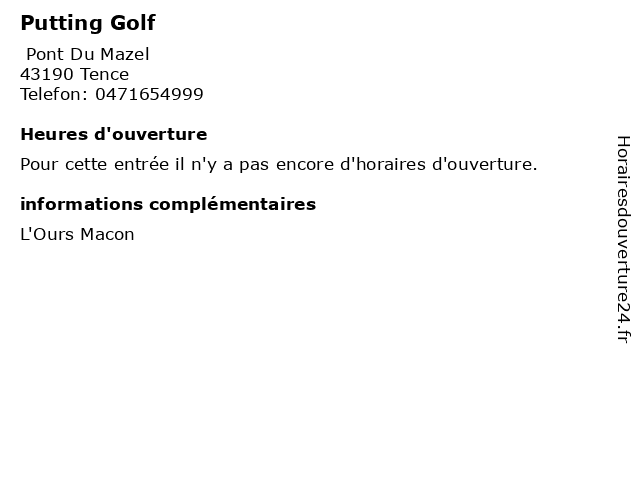 Putting Golf

Pont Du Mazel
43190 Tence
Telefon: 0471654999

Heures d'ouverture

Pour cette entrée il n'y a pas encore d'horaires d'ouverture.

informations complémentaires

L'Ours Macon

Horairesdouverture24.fr